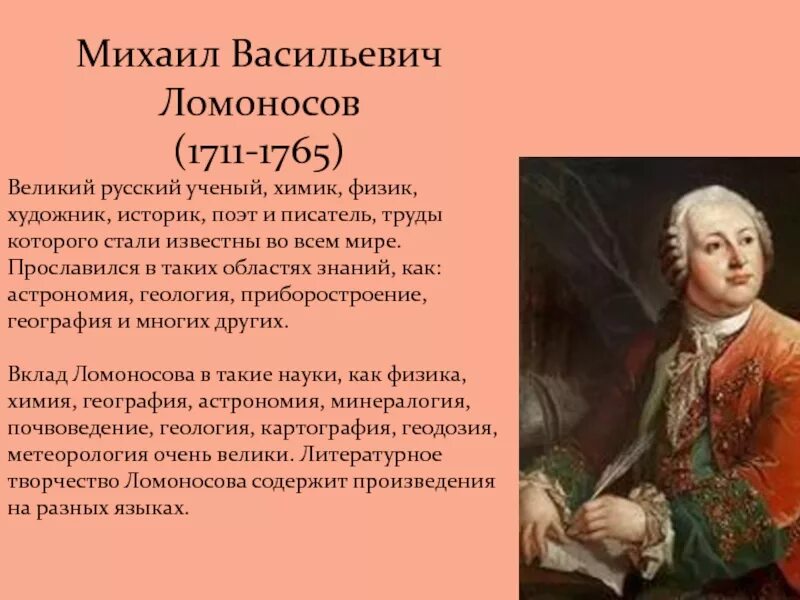 Михаил Васильевич Ломоносов (1711-1765)

Великий русский ученый, химик, физик, художник, историк, поэт и писатель, труды которого стали известны во всем мире. Прославился в таких областях знаний, как: астрономия, геология, приборостроение, география и многих других.

Вклад Ломоносова в такие науки, как физика, химия, география, астрономия, минералогия, почвоведение, геология, картография, геодозия, метеорология очень велики. Литературное творчество Ломоносова содержит произведения на разных языках.